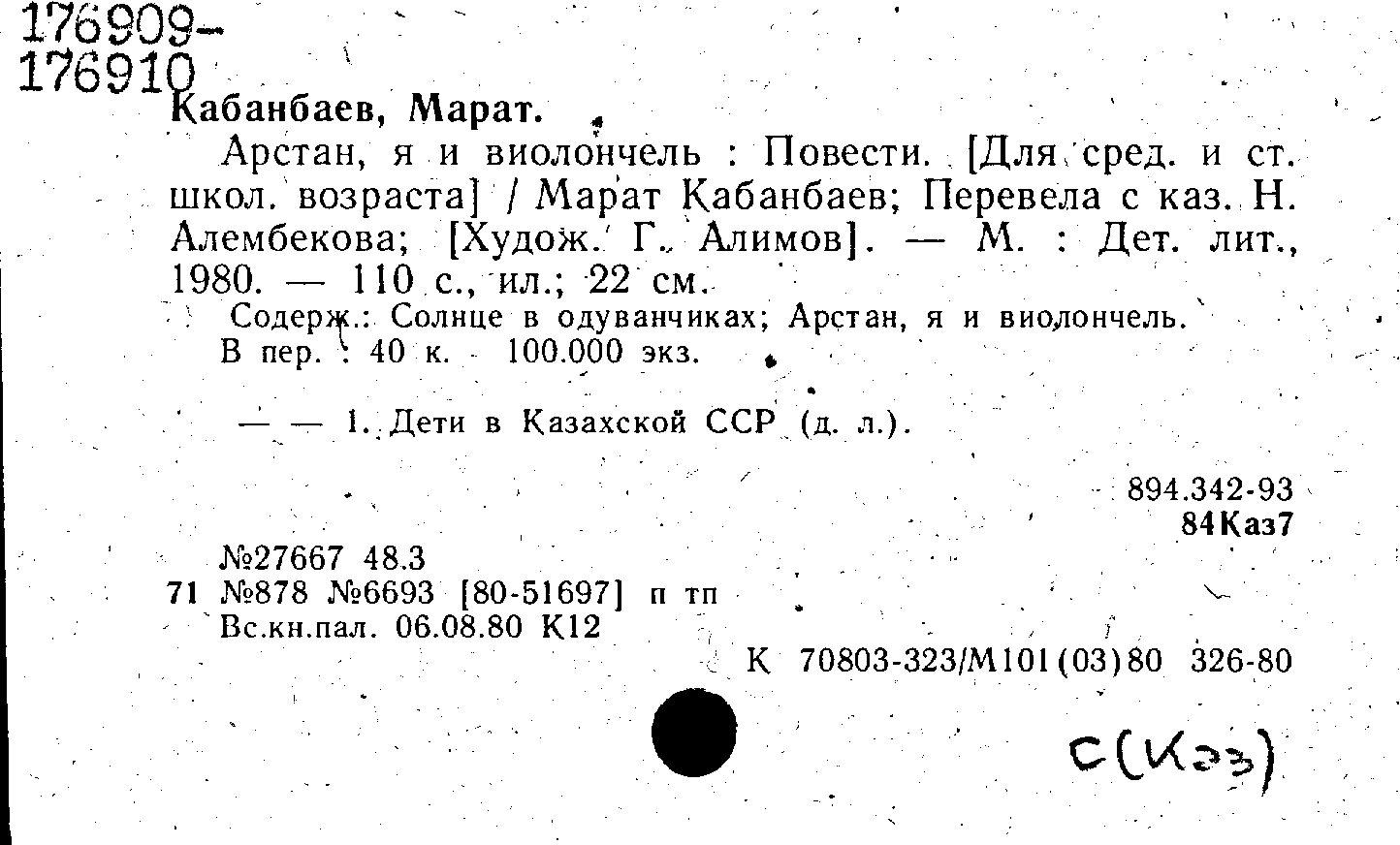 176909-
176910

Кабанбаев, Марат.

Арстан, я и виолончель : Повести. [Для сред. и ст. школ. возраста] / Марат Кабанбаев; Перевела с каз. Н. Алембекова; [Худож. Г. Алимов]. — М. : Дет. лит., 1980. — 110 с., ил.; 22 см.

Содерж.: Солнце в одуванчиках; Арстан, я и виолончель.
В пер. : 40 к. 100.000 экз.

— — 1. Дети в Казахской ССР (д. л.).

894.342-93
84Каз7

№27667 48.3
71 №878 №6693 [80-51697] п тп
Вс.кн.пал. 06.08.80 К12

К 70803-323/М101(03)80 326-80

С(Каз)